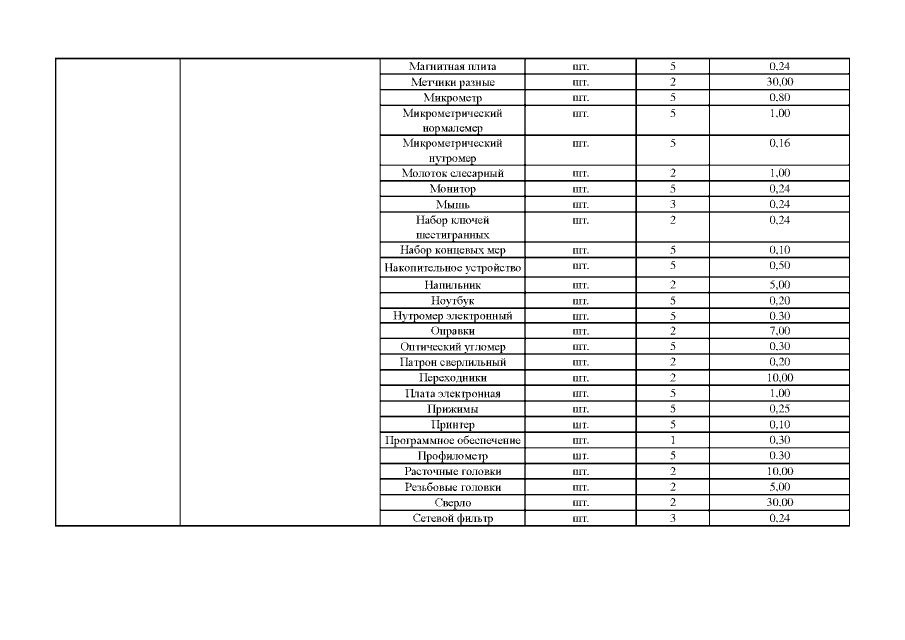 | | | | | | |
|---|---|---|---|---|---|
| | | Магнитная плита | шт. | 5 | 0,24 |
| | | Метчики разные | шт. | 2 | 30,00 |
| | | Микрометр | шт. | 5 | 0,80 |
| | | Микрометрический нормалемер | шт. | 5 | 1,00 |
| | | Микрометрический нутромер | шт. | 5 | 0,16 |
| | | Молоток слесарный | шт. | 2 | 1,00 |
| | | Монитор | шт. | 5 | 0,24 |
| | | Мышь | шт. | 3 | 0,24 |
| | | Набор ключей шестигранных | шт. | 2 | 0,24 |
| | | Набор концевых мер | шт. | 5 | 0,10 |
| | | Накопительное устройство | шт. | 5 | 0,50 |
| | | Напильник | шт. | 2 | 5,00 |
| | | Ноутбук | шт. | 5 | 0,20 |
| | | Нутромер электронный | шт. | 5 | 0,30 |
| | | Оправки | шт. | 2 | 7,00 |
| | | Оптический угломер | шт. | 5 | 0,30 |
| | | Патрон сверлильный | шт. | 2 | 0,20 |
| | | Переходники | шт. | 2 | 10,00 |
| | | Плата электронная | шт. | 5 | 1,00 |
| | | Прижимы | шт. | 5 | 0,25 |
| | | Принтер | шт. | 5 | 0,10 |
| | | Программное обеспечение | шт. | 1 | 0,30 |
| | | Профилометр | шт. | 5 | 0,30 |
| | | Расточные головки | шт. | 2 | 10,00 |
| | | Резьбовые головки | шт. | 2 | 5,00 |
| | | Сверло | шт. | 2 | 30,00 |
| | | Сетевой фильтр | шт. | 3 | 0,24 |